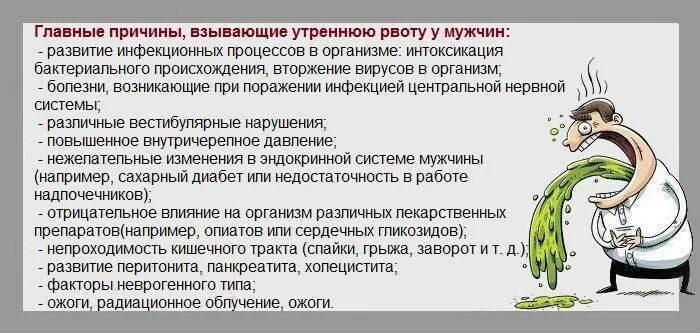 Главные причины, взывающие утреннюю рвоту у мужчин:
- развитие инфекционных процессов в организме: интоксикация бактериального происхождения, вторжение вирусов в организм;
- болезни, возникающие при поражении инфекцией центральной нервной системы;
- различные вестибулярные нарушения;
- повышенное внутричерепное давление;
- нежелательные изменения в эндокринной системе мужчины (например, сахарный диабет или недостаточность в работе надпочечников);
- отрицательное влияние на организм различных лекарственных препаратов(например, опиатов или сердечных гликозидов);
- непроходимость кишечного тракта (спайки, грыжа, заворот и т. д.);
- развитие перитонита, панкреатита, холецистита;
- факторы неврогенного типа;
- ожоги, радиационное облучение, ожоги.